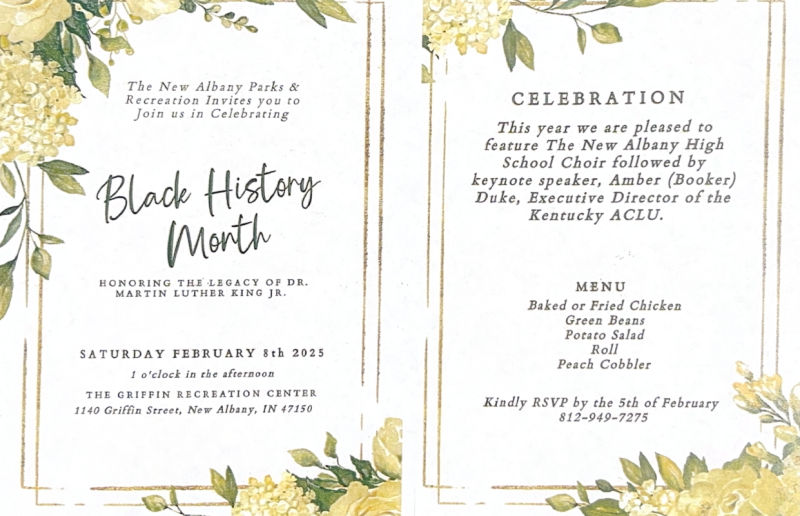 The New Albany Parks & Recreation Invites you to Join us in Celebrating

Black History Month

HONORING THE LEGACY OF DR. MARTIN LUTHER KING JR.

SATURDAY FEBRUARY 8th 2025

1 o'clock in the afternoon

THE GRIFFIN RECREATION CENTER

1140 Griffin Street, New Albany, IN 47150

CELEBRATION

This year we are pleased to feature The New Albany High School Choir followed by keynote speaker, Amber (Booker) Duke, Executive Director of the Kentucky ACLU.

MENU

Baked or Fried Chicken
Green Beans
Potato Salad
Roll
Peach Cobbler

Kindly RSVP by the 5th of February
812-949-7275